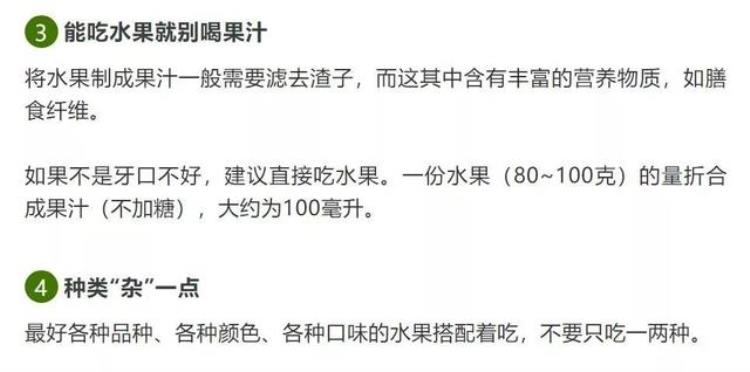 3 能吃水果就别喝果汁

将水果制成果汁一般需要滤去渣子，而这其中含有丰富的营养物质，如膳食纤维。

如果不是牙口不好，建议直接吃水果。一份水果（80~100克）的量折合成果汁（不加糖），大约为100毫升。

4 种类“杂”一点

最好各种品种、各种颜色、各种口味的水果搭配着吃，不要只吃一两种。